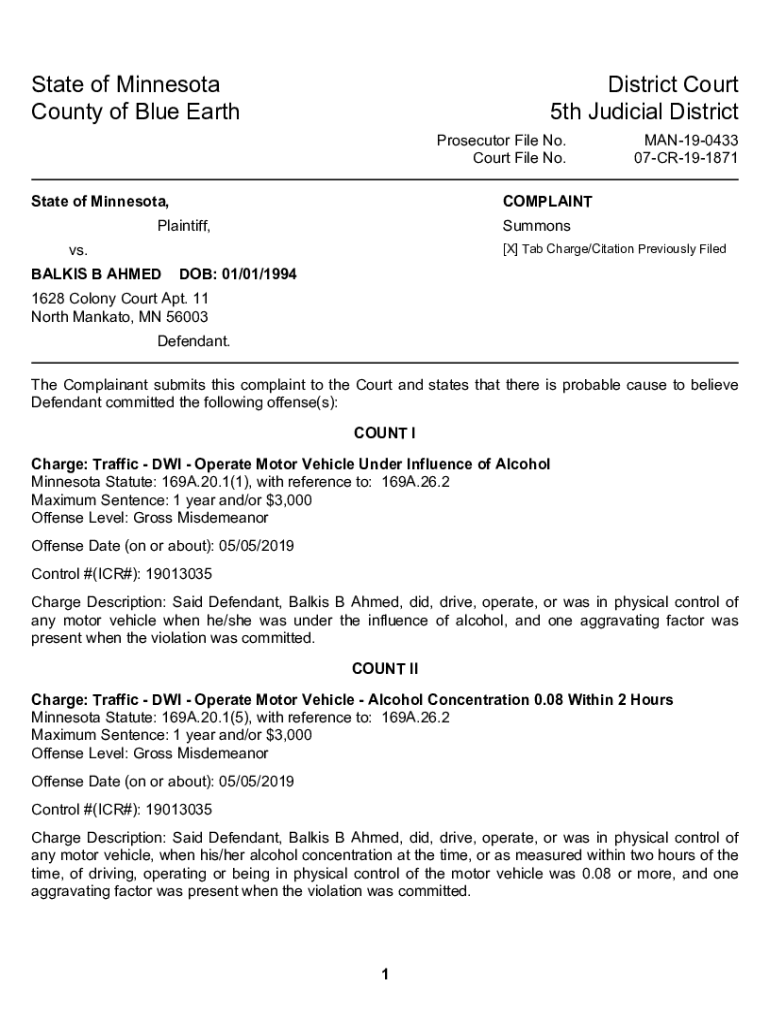 State of Minnesota
County of Blue Earth

District Court
5th Judicial District

Prosecutor File No. MAN-19-0433
Court File No. 07-CR-19-1871

State of Minnesota,

Plaintiff,

vs.

BALKIS B AHMED DOB: 01/01/1994

1628 Colony Court Apt. 11
North Mankato, MN 56003

Defendant.

COMPLAINT

Summons

[X] Tab Charge/Citation Previously Filed

The Complainant submits this complaint to the Court and states that there is probable cause to believe Defendant committed the following offense(s):

COUNT I

Charge: Traffic - DWI - Operate Motor Vehicle Under Influence of Alcohol
Minnesota Statute: 169A.20.1(1), with reference to: 169A.26.2
Maximum Sentence: 1 year and/or $3,000
Offense Level: Gross Misdemeanor

Offense Date (on or about): 05/05/2019

Control #(ICR#): 19013035

Charge Description: Said Defendant, Balkis B Ahmed, did, drive, operate, or was in physical control of any motor vehicle when he/she was under the influence of alcohol, and one aggravating factor was present when the violation was committed.

COUNT II

Charge: Traffic - DWI - Operate Motor Vehicle - Alcohol Concentration 0.08 Within 2 Hours
Minnesota Statute: 169A.20.1(5), with reference to: 169A.26.2
Maximum Sentence: 1 year and/or $3,000
Offense Level: Gross Misdemeanor

Offense Date (on or about): 05/05/2019

Control #(ICR#): 19013035

Charge Description: Said Defendant, Balkis B Ahmed, did, drive, operate, or was in physical control of any motor vehicle, when his/her alcohol concentration at the time, or as measured within two hours of the time, of driving, operating or being in physical control of the motor vehicle was 0.08 or more, and one aggravating factor was present when the violation was committed.

1